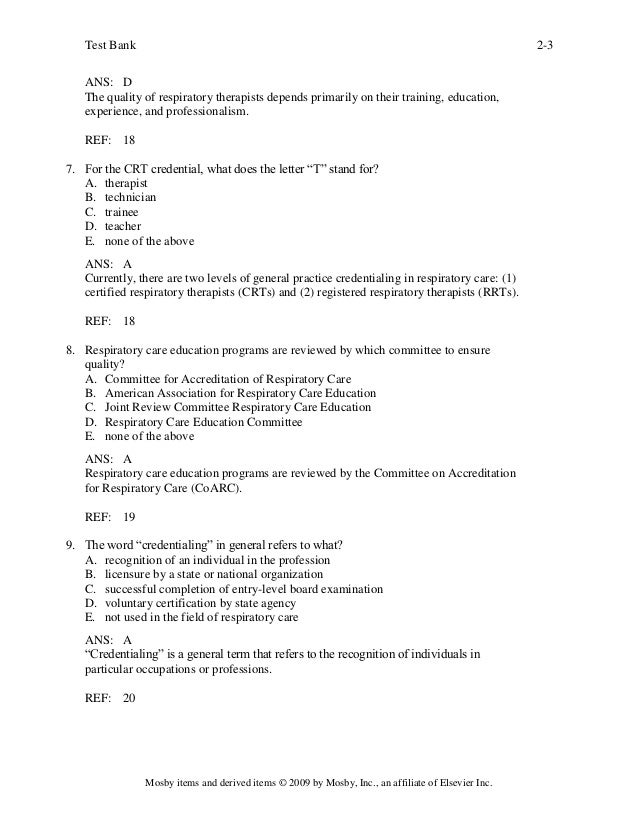 Test Bank 2-3

ANS: D
The quality of respiratory therapists depends primarily on their training, education, experience, and professionalism.

REF: 18

7. For the CRT credential, what does the letter "T" stand for?
A. therapist
B. technician
C. trainee
D. teacher
E. none of the above

ANS: A
Currently, there are two levels of general practice credentialing in respiratory care: (1) certified respiratory therapists (CRTs) and (2) registered respiratory therapists (RRTs).

REF: 18

8. Respiratory care education programs are reviewed by which committee to ensure quality?
A. Committee for Accreditation of Respiratory Care
B. American Association for Respiratory Care Education
C. Joint Review Committee Respiratory Care Education
D. Respiratory Care Education Committee
E. none of the above

ANS: A
Respiratory care education programs are reviewed by the Committee on Accreditation for Respiratory Care (CoARC).

REF: 19

9. The word "credentialing" in general refers to what?
A. recognition of an individual in the profession
B. licensure by a state or national organization
C. successful completion of entry-level board examination
D. voluntary certification by state agency
E. not used in the field of respiratory care

ANS: A
"Credentialing" is a general term that refers to the recognition of individuals in particular occupations or professions.

REF: 20

Mosby items and derived items © 2009 by Mosby, Inc., an affiliate of Elsevier Inc.